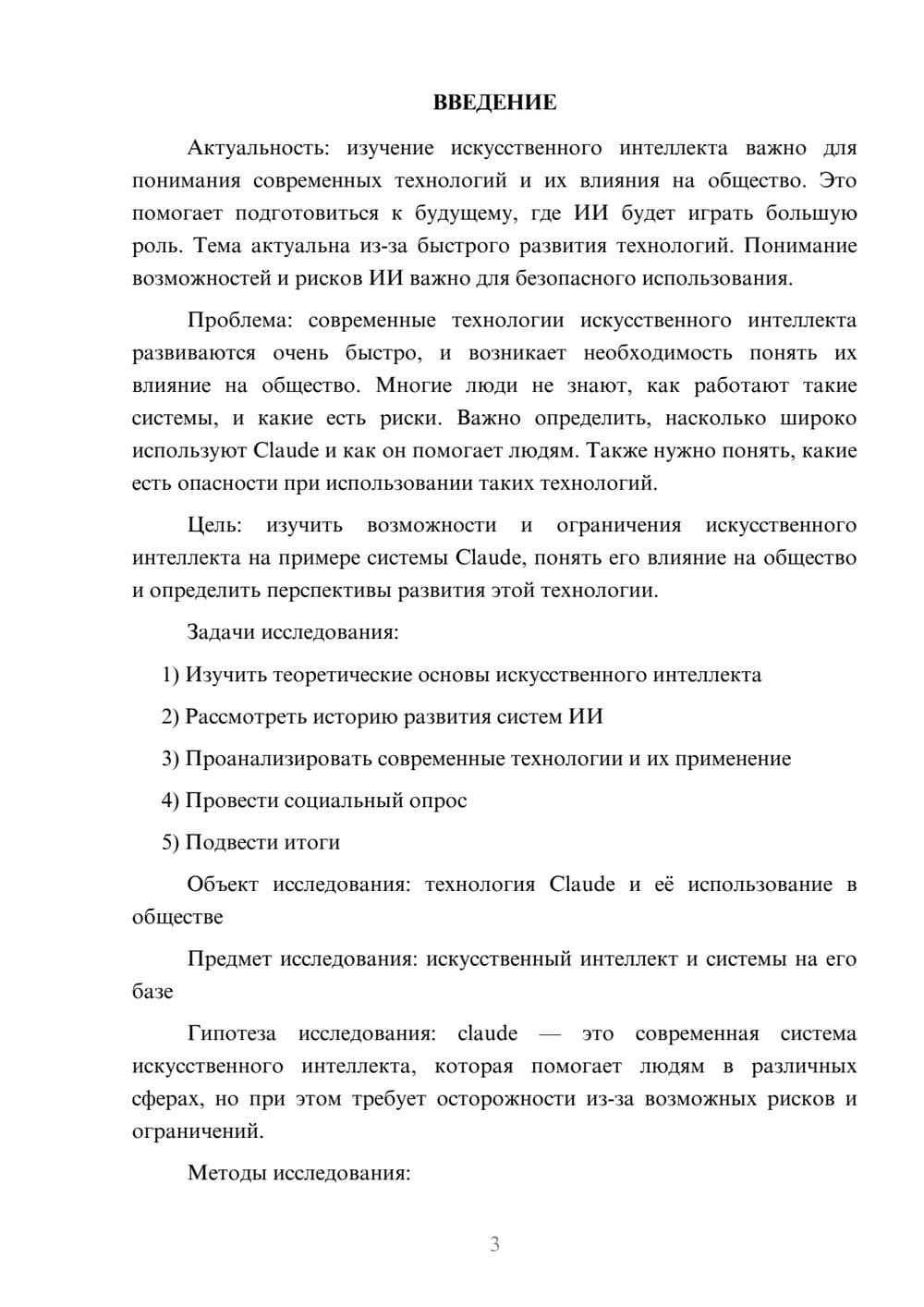 ВВЕДЕНИЕ

Актуальность: изучение искусственного интеллекта важно для понимания современных технологий и их влияния на общество. Это помогает подготовиться к будущему, где ИИ будет играть большую роль. Тема актуальна из-за быстрого развития технологий. Понимание возможностей и рисков ИИ важно для безопасного использования.

Проблема: современные технологии искусственного интеллекта развиваются очень быстро, и возникает необходимость понять их влияние на общество. Многие люди не знают, как работают такие системы, и какие есть риски. Важно определить, насколько широко используют Claude и как он помогает людям. Также нужно понять, какие есть опасности при использовании таких технологий.

Цель: изучить возможности и ограничения искусственного интеллекта на примере системы Claude, понять его влияние на общество и определить перспективы развития этой технологии.

Задачи исследования:

1) Изучить теоретические основы искусственного интеллекта

2) Рассмотреть историю развития систем ИИ

3) Проанализировать современные технологии и их применение

4) Провести социальный опрос

5) Подвести итоги

Объект исследования: технология Claude и её использование в обществе

Предмет исследования: искусственный интеллект и системы на его базе

Гипотеза исследования: claude — это современная система искусственного интеллекта, которая помогает людям в различных сферах, но при этом требует осторожности из-за возможных рисков и ограничений.

Методы исследования:

3